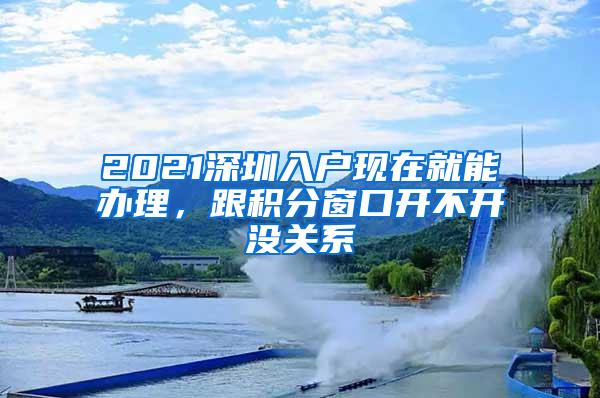 2021深圳入户现在就能办理，跟积分窗口开不开没关系